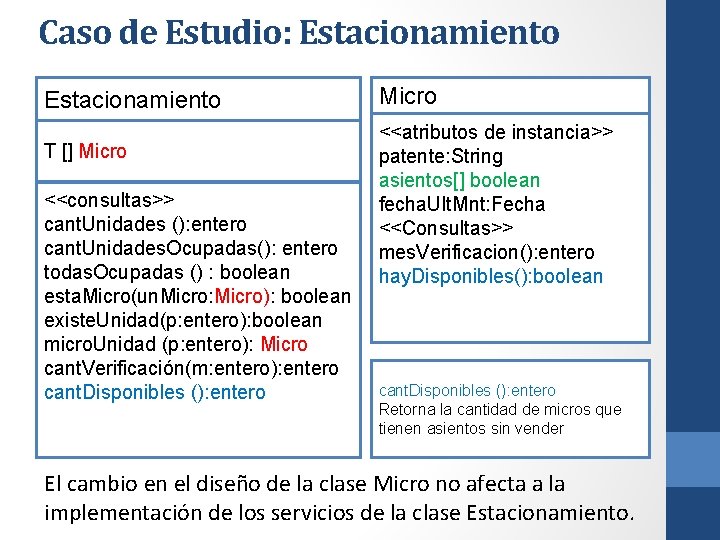 Caso de Estudio: Estacionamiento

Estacionamiento

T [] Micro

<<consultas>>
cantUnidades ():entero
cantUnidadesOcupadas(): entero
todasOcupadas () : boolean
estaMicro(unMicro:Micro): boolean
existeUnidad(p:entero):boolean
microUnidad (p:entero): Micro
cantVerificación(m:entero):entero
cantDisponibles ():entero

Micro

<<atributos de instancia>>
patente:String
asientos[] boolean
fechaUltMnt:Fecha
<<Consultas>>
mesVerificacion():entero
hayDisponibles():boolean

cantDisponibles ():entero
Retorna la cantidad de micros que tienen asientos sin vender

El cambio en el diseño de la clase Micro no afecta a la implementación de los servicios de la clase Estacionamiento.